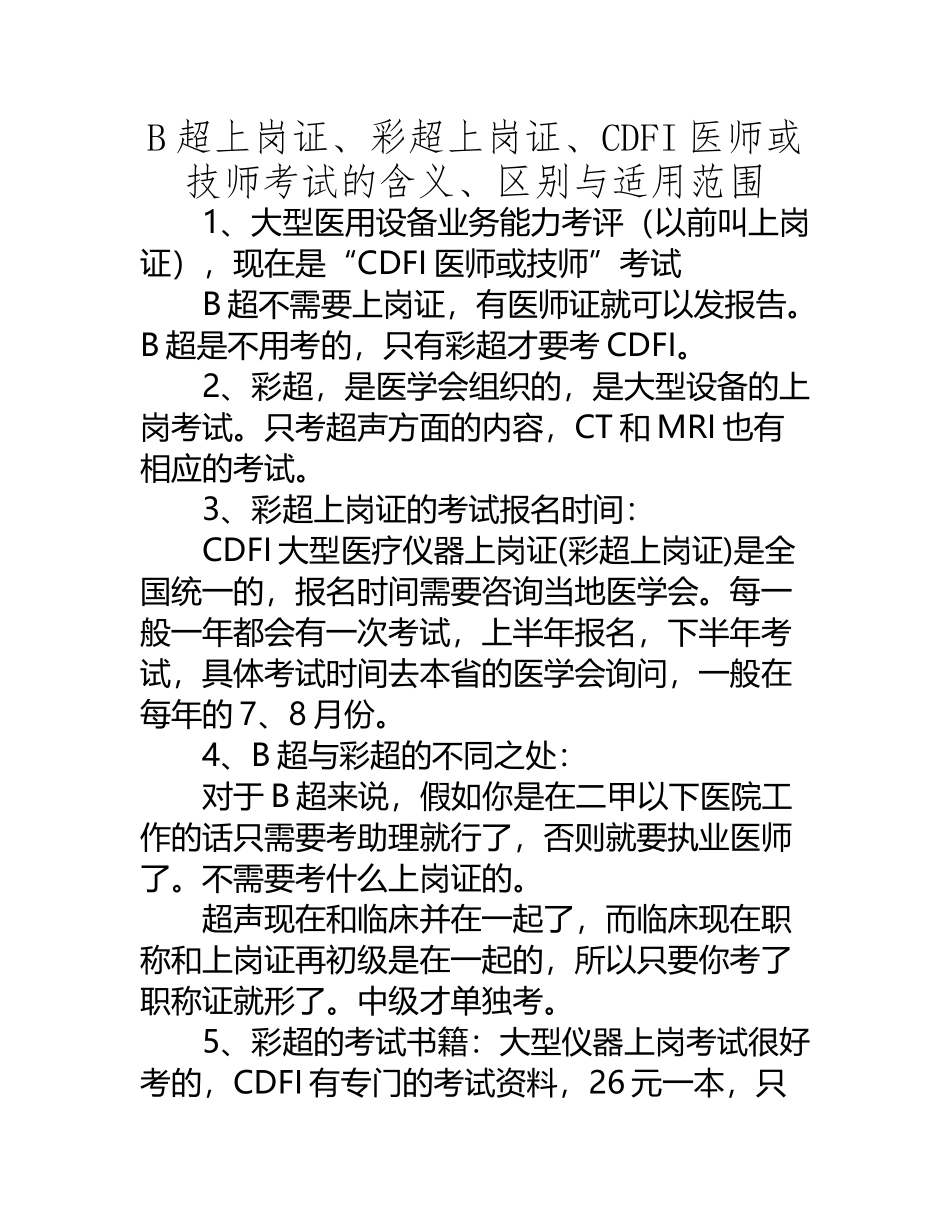 B 超上岗证、彩超上岗证、CDFI 医师或技师考试的含义、区别与适用范围

1、大型医用设备业务能力考评（以前叫上岗证），现在是“CDFI 医师或技师”考试

B 超不需要上岗证，有医师证就可以发报告。B 超是不用考的，只有彩超才要考 CDFI。

2、彩超，是医学会组织的，是大型设备的上岗考试。只考超声方面的内容，CT 和 MRI 也有相应的考试。

3、彩超上岗证的考试报名时间：

CDFI 大型医疗仪器上岗证(彩超上岗证)是全国统一的，报名时间需要咨询当地医学会。每一般一年都会有一次考试，上半年报名，下半年考试，具体考试时间去本省的医学会询问，一般在每年的 7、8 月份。

4、B 超与彩超的不同之处：

对于 B 超来说，假如你是在二甲以下医院工作的话只需要考助理就行了，否则就要执业医师了。不需要考什么上岗证的。

超声现在和临床并在一起了，而临床现在职称和上岗证再初级是在一起的，所以只要你考了职称证就形了。中级才单独考。

5、彩超的考试书籍：大型仪器上岗考试很好考的，CDFI 有专门的考试资料，26 元一本，只